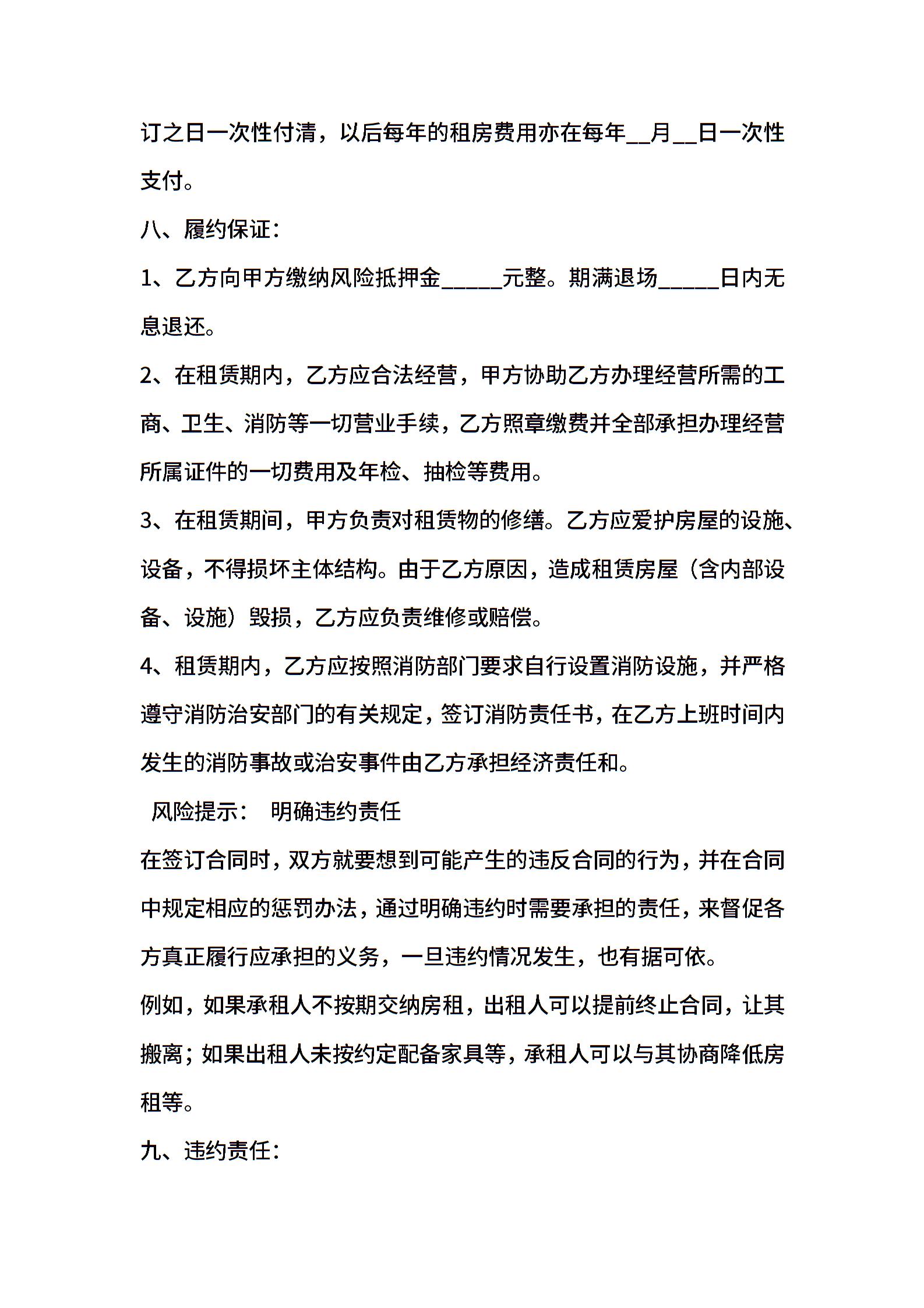 订之日一次性付清，以后每年的租房费用亦在每年__月__日一次性支付。

八、履约保证：

1、乙方向甲方缴纳风险抵押金_____元整。期满退场_____日内无息退还。

2、在租赁期内，乙方应合法经营，甲方协助乙方办理经营所需的工商、卫生、消防等一切营业手续，乙方照章缴费并全部承担办理经营所属证件的一切费用及年检、抽检等费用。

3、在租赁期间，甲方负责对租赁物的修缮。乙方应爱护房屋的设施、设备，不得损坏主体结构。由于乙方原因，造成租赁房屋（含内部设备、设施）毁损，乙方应负责维修或赔偿。

4、租赁期内，乙方应按照消防部门要求自行设置消防设施，并严格遵守消防治安部门的有关规定，签订消防责任书，在乙方上班时间内发生的消防事故或治安事件由乙方承担经济责任和。

风险提示： 明确违约责任

在签订合同时，双方就要想到可能产生的违反合同的行为，并在合同中规定相应的惩罚办法，通过明确违约时需要承担的责任，来督促各方真正履行应承担的义务，一旦违约情况发生，也有据可依。

例如，如果承租人不按期交纳房租，出租人可以提前终止合同，让其搬离；如果出租人未按约定配备家具等，承租人可以与其协商降低房租等。

九、违约责任：